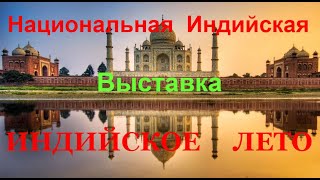 Национальная Индийская

Выставка

ИНДИЙСКОЕ ЛЕТО